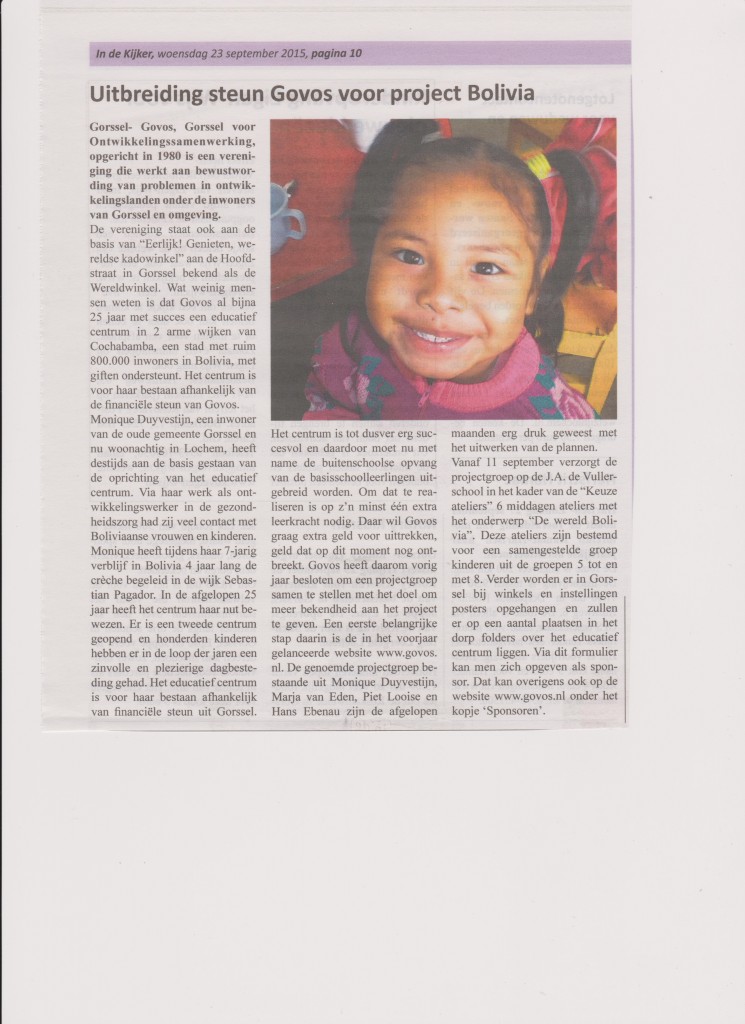 In de Kijker, woensdag 23 september 2015, pagina 10

Uitbreiding steun Govos voor project Bolivia

Gorssel- Govos, Gorssel voor Ontwikkelingssamenwerking, opgericht in 1980 is een vereniging die werkt aan bewustwording van problemen in ontwikkelingslanden onder de inwoners van Gorssel en omgeving.

De vereniging staat ook aan de basis van "Eerlijk! Genieten, wereldse kadowinkel" aan de Hoofdstraat in Gorssel bekend als de Wereldwinkel. Wat weinig mensen weten is dat Govos al bijna 25 jaar met succes een educatief centrum in 2 arme wijken van Cochabamba, een stad met ruim 800.000 inwoners in Bolivia, met giften ondersteunt. Het centrum is voor haar bestaan afhankelijk van de financiële steun van Govos.

Monique Duyvestijn, een inwoner van de oude gemeente Gorssel en nu woonachtig in Lochem, heeft destijds aan de basis gestaan van de oprichting van het educatief centrum. Via haar werk als ontwikkelingswerker in de gezondheidszorg had zij veel contact met Boliviaanse vrouwen en kinderen. Monique heeft tijdens haar 7-jarig verblijf in Bolivia 4 jaar lang de crèche begeleid in de wijk Sebastian Pagador. In de afgelopen 25 jaar heeft het centrum haar nut bewezen. Er is een tweede centrum geopend en honderden kinderen hebben er in de loop der jaren een zinvolle en plezierige dagbesteding gehad. Het educatief centrum is voor haar bestaan afhankelijk van financiële steun uit Gorssel.

Het centrum is tot dusver erg succesvol en daardoor moet nu met name de buitenschoolse opvang van de basisschoolleerlingen uitgebreid worden. Om dat te realiseren is op z'n minst één extra leerkracht nodig. Daar wil Govos graag extra geld voor uittrekken, geld dat op dit moment nog ontbreekt. Govos heeft daarom vorig jaar besloten om een projectgroep samen te stellen met het doel om meer bekendheid aan het project te geven. Een eerste belangrijke stap daarin is de in het voorjaar gelanceerde website www.govos.nl. De genoemde projectgroep bestaande uit Monique Duyvestijn, Marja van Eden, Piet Looise en Hans Ebenau zijn de afgelopen maanden erg druk geweest met het uitwerken van de plannen.

Vanaf 11 september verzorgt de projectgroep op de J.A. de Vullerschool in het kader van de "Keuze ateliers" 6 middagen ateliers met het onderwerp "De wereld Bolivia". Deze ateliers zijn bestemd voor een samengestelde groep kinderen uit de groepen 5 tot en met 8. Verder worden er in Gorssel bij winkels en instellingen posters opgehangen en zullen er op een aantal plaatsen in het dorp folders over het educatief centrum liggen. Via dit formulier kan men zich opgeven als sponsor. Dat kan overigens ook op de website www.govos.nl onder het kopje 'Sponsoren'.